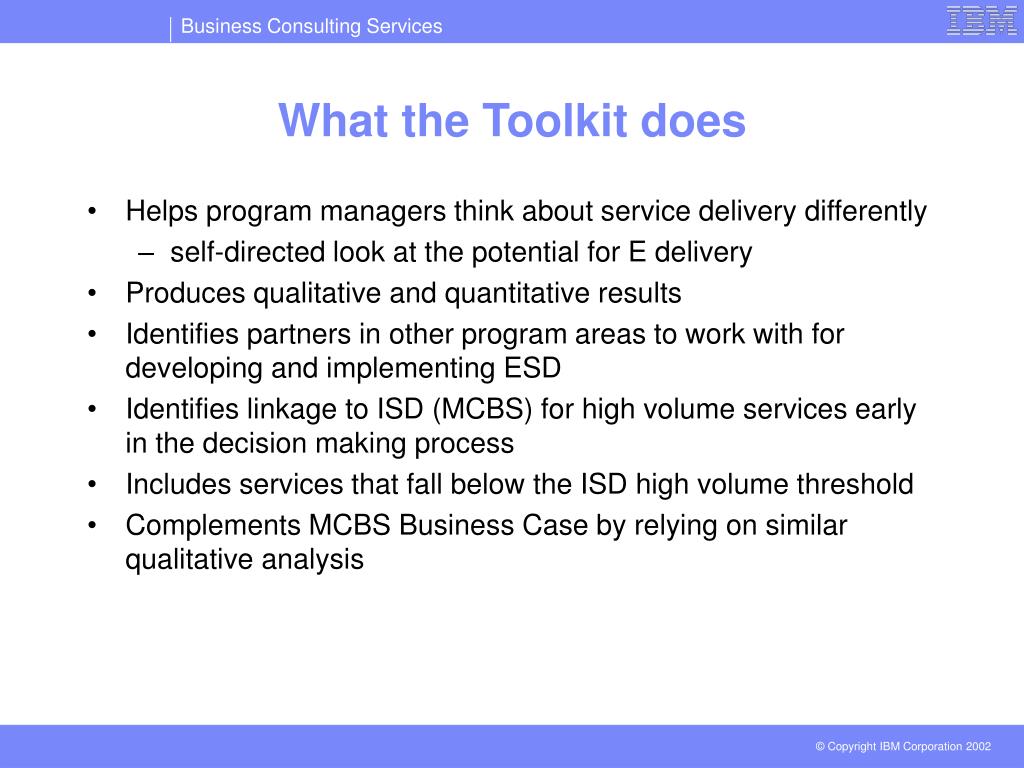 Business Consulting Services

IBM

What the Toolkit does

• Helps program managers think about service delivery differently
– self-directed look at the potential for E delivery
• Produces qualitative and quantitative results
• Identifies partners in other program areas to work with for developing and implementing ESD
• Identifies linkage to ISD (MCBS) for high volume services early in the decision making process
• Includes services that fall below the ISD high volume threshold
• Complements MCBS Business Case by relying on similar qualitative analysis

© Copyright IBM Corporation 2002